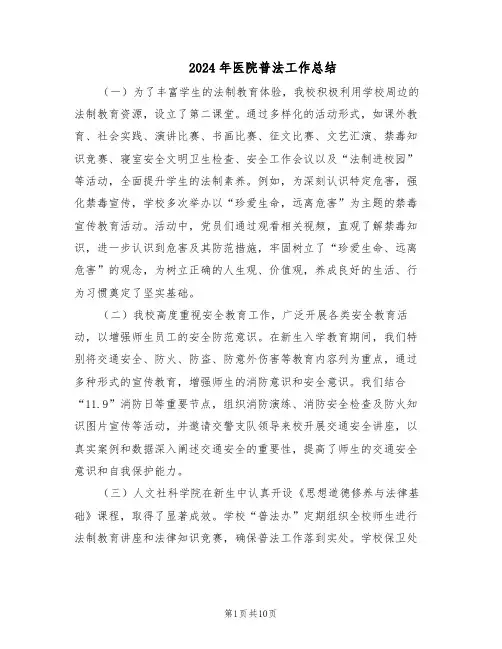 2024年医院普法工作总结

（一）为了丰富学生的法制教育体验，我校积极利用学校周边的法制教育资源，设立了第二课堂。通过多样化的活动形式，如课外教育、社会实践、演讲比赛、书画比赛、征文比赛、文艺汇演、禁毒知识竞赛、寝室安全文明卫生检查、安全工作会议以及“法制进校园”等活动，全面提升学生的法制素养。例如，为深刻认识特定危害，强化禁毒宣传，学校多次举办以“珍爱生命，远离危害”为主题的禁毒宣传教育活动。活动中，党员们通过观看相关视频，直观了解禁毒知识，进一步认识到危害及其防范措施，牢固树立了“珍爱生命、远离危害”的观念，为树立正确的人生观、价值观，养成良好的生活、行为习惯奠定了坚实基础。

（二）我校高度重视安全教育工作，广泛开展各类安全教育活动，以增强师生员工的安全防范意识。在新生入学教育期间，我们特别将交通安全、防火、防盗、防意外伤害等教育内容列为重点，通过多种形式的宣传教育，增强师生的消防意识和安全意识。我们结合“11.9”消防日等重要节点，组织消防演练、消防安全检查及防火知识图片宣传等活动，并邀请交警支队领导来校开展交通安全讲座，以真实案例和数据深入阐述交通安全的重要性，提高了师生的交通安全意识和自我保护能力。

（三）人文社科学院在新生中认真开设《思想道德修养与法律基础》课程，取得了显著成效。学校“普法办”定期组织全校师生进行法制教育讲座和法律知识竞赛，确保普法工作落到实处。学校保卫处

第1页共10页